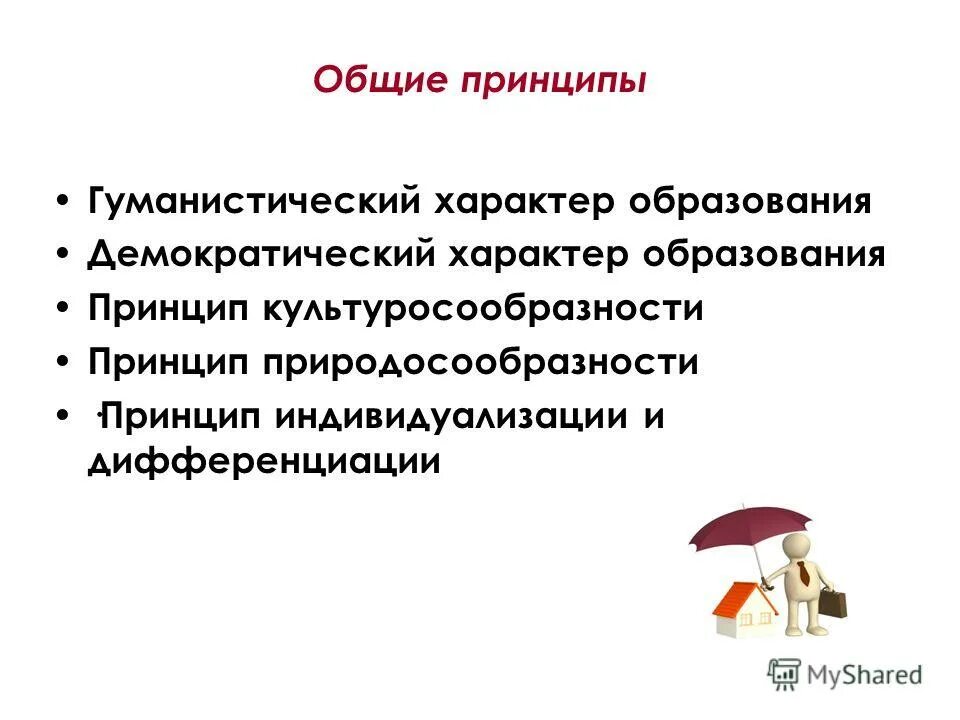 Общие принципы

• Гуманистический характер образования
• Демократический характер образования
• Принцип культуросообразности
• Принцип природосообразности
• ·Принцип индивидуализации и дифференциации

MyShared